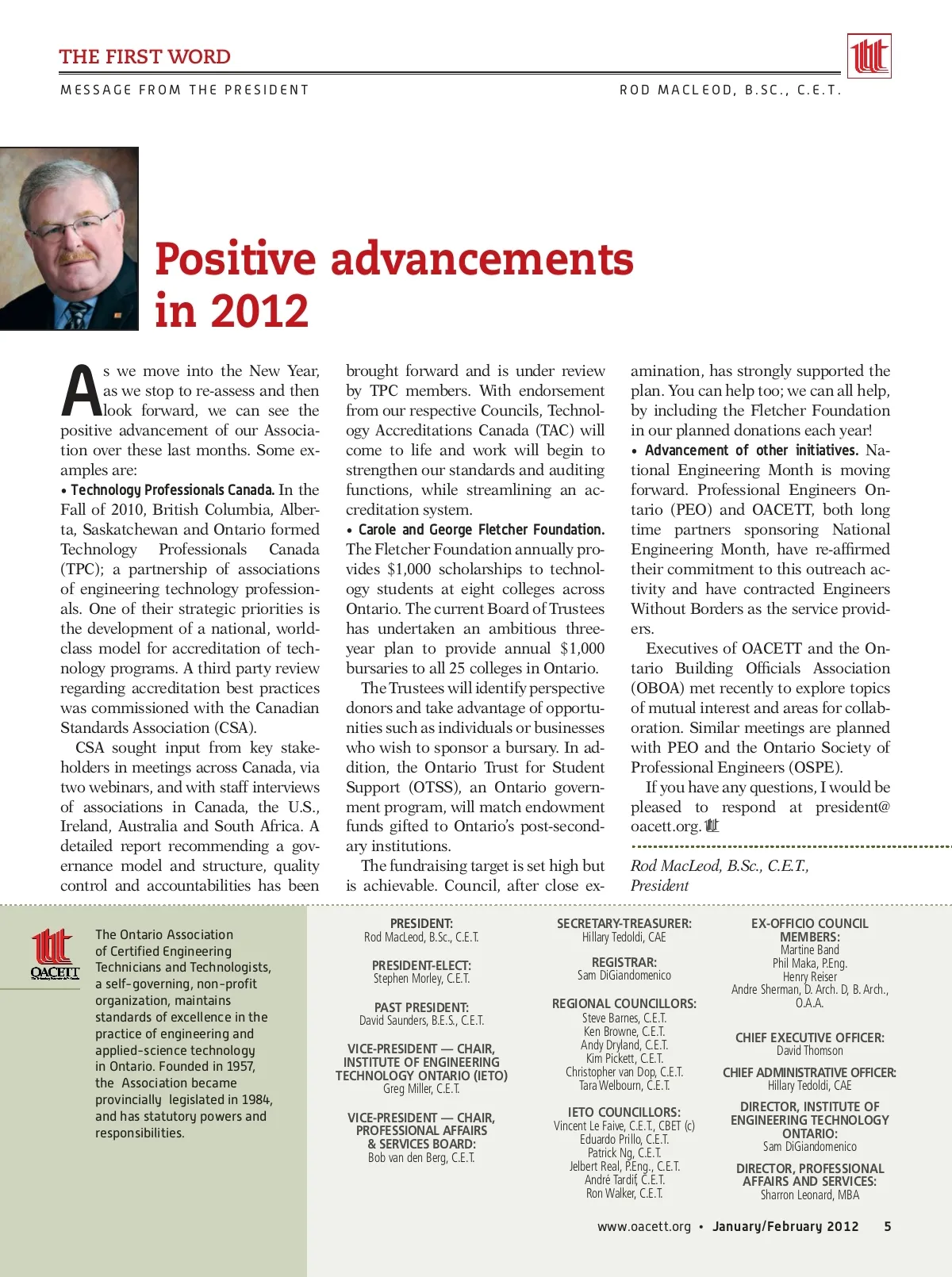 THE FIRST WORD

MESSAGE FROM THE PRESIDENT

ROD MACLEOD, B.SC., C.E.T.

Positive advancements in 2012

As we move into the New Year, as we stop to re-assess and then look forward, we can see the positive advancement of our Association over these last months. Some examples are:

• Technology Professionals Canada. In the Fall of 2010, British Columbia, Alberta, Saskatchewan and Ontario formed Technology Professionals Canada (TPC); a partnership of associations of engineering technology professionals. One of their strategic priorities is the development of a national, world-class model for accreditation of technology programs. A third party review regarding accreditation best practices was commissioned with the Canadian Standards Association (CSA).

CSA sought input from key stakeholders in meetings across Canada, via two webinars, and with staff interviews of associations in Canada, the U.S., Ireland, Australia and South Africa. A detailed report recommending a governance model and structure, quality control and accountabilities has been brought forward and is under review by TPC members. With endorsement from our respective Councils, Technology Accreditations Canada (TAC) will come to life and work will begin to strengthen our standards and auditing functions, while streamlining an accreditation system.

• Carole and George Fletcher Foundation. The Fletcher Foundation annually provides $1,000 scholarships to technology students at eight colleges across Ontario. The current Board of Trustees has undertaken an ambitious three-year plan to provide annual $1,000 bursaries to all 25 colleges in Ontario.

The Trustees will identify perspective donors and take advantage of opportunities such as individuals or businesses who wish to sponsor a bursary. In addition, the Ontario Trust for Student Support (OTSS), an Ontario government program, will match endowment funds gifted to Ontario's post-secondary institutions.

The fundraising target is set high but is achievable. Council, after close examination, has strongly supported the plan. You can help too; we can all help, by including the Fletcher Foundation in our planned donations each year!

• Advancement of other initiatives. National Engineering Month is moving forward. Professional Engineers Ontario (PEO) and OACETT, both long time partners sponsoring National Engineering Month, have re-affirmed their commitment to this outreach activity and have contracted Engineers Without Borders as the service providers.

Executives of OACETT and the Ontario Building Officials Association (OBOA) met recently to explore topics of mutual interest and areas for collaboration. Similar meetings are planned with PEO and the Ontario Society of Professional Engineers (OSPE).

If you have any questions, I would be pleased to respond at president@oacett.org.

Rod MacLeod, B.Sc., C.E.T.,
President

OACETT
The Ontario Association of Certified Engineering Technicians and Technologists, a self-governing, non-profit organization, maintains standards of excellence in the practice of engineering and applied-science technology in Ontario. Founded in 1957, the Association became provincially legislated in 1984, and has statutory powers and responsibilities.

PRESIDENT:
Rod MacLeod, B.Sc., C.E.T.

PRESIDENT-ELECT:
Stephen Morley, C.E.T.

PAST PRESIDENT:
David Saunders, B.E.S., C.E.T.

VICE-PRESIDENT — CHAIR, INSTITUTE OF ENGINEERING TECHNOLOGY ONTARIO (IETO)
Greg Miller, C.E.T.

VICE-PRESIDENT — CHAIR, PROFESSIONAL AFFAIRS & SERVICES BOARD:
Bob van den Berg, C.E.T.

SECRETARY-TREASURER:
Hillary Tedoldi, CAE

REGISTRAR:
Sam DiGiandomenico

REGIONAL COUNCILLORS:
Steve Barnes, C.E.T.
Ken Browne, C.E.T.
Andy Dryland, C.E.T.
Kim Pickett, C.E.T.
Christopher van Dop, C.E.T.
Tara Welbourn, C.E.T.

IETO COUNCILLORS:
Vincent Le Faive, C.E.T., CBET (c)
Eduardo Prillo, C.E.T.
Patrick Ng, C.E.T.
Jelbert Real, P.Eng., C.E.T.
André Tardif, C.E.T.
Ron Walker, C.E.T.

EX-OFFICIO COUNCIL MEMBERS:
Martine Band
Phil Maka, P.Eng.
Henry Reiser
Andre Sherman, D. Arch. D, B. Arch., O.A.A.

CHIEF EXECUTIVE OFFICER:
David Thomson

CHIEF ADMINISTRATIVE OFFICER:
Hillary Tedoldi, CAE

DIRECTOR, INSTITUTE OF ENGINEERING TECHNOLOGY ONTARIO:
Sam DiGiandomenico

DIRECTOR, PROFESSIONAL AFFAIRS AND SERVICES:
Sharron Leonard, MBA

www.oacett.org • January/February 2012 5